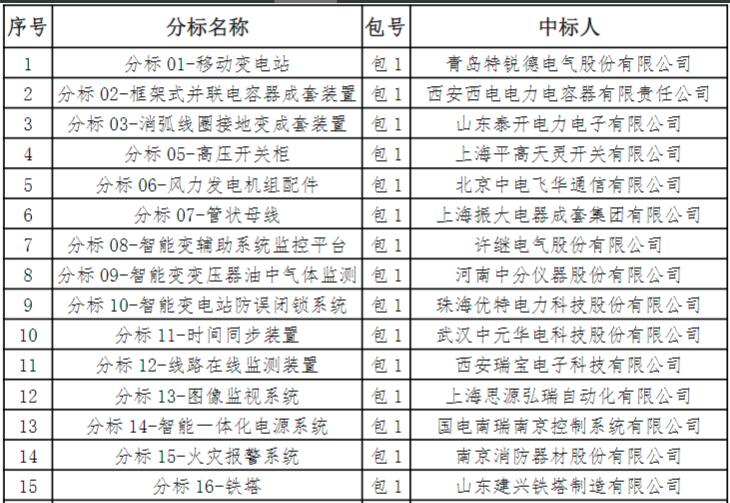 | 序号 | 分标名称 | 包号 | 中标人 |
|---|---|---|---|
| 1 | 分标 01-移动变电站 | 包 1 | 青岛特锐德电气股份有限公司 |
| 2 | 分标 02-框架式并联电容器成套装置 | 包 1 | 西安西电电力电容器有限责任公司 |
| 3 | 分标 03-消弧线圈接地变成套装置 | 包 1 | 山东泰开电力电子有限公司 |
| 4 | 分标 05-高压开关柜 | 包 1 | 上海平高天灵开关有限公司 |
| 5 | 分标 06-风力发电机组配件 | 包 1 | 北京中电飞华通信有限公司 |
| 6 | 分标 07-管状母线 | 包 1 | 上海振大电器成套集团有限公司 |
| 7 | 分标 08-智能变辅助系统监控平台 | 包 1 | 许继电气股份有限公司 |
| 8 | 分标 09-智能变变压器油中气体监测 | 包 1 | 河南中分仪器股份有限公司 |
| 9 | 分标 10-智能变电站防误闭锁系统 | 包 1 | 珠海优特电力科技股份有限公司 |
| 10 | 分标 11-时间同步装置 | 包 1 | 武汉中元华电科技股份有限公司 |
| 11 | 分标 12-线路在线监测装置 | 包 1 | 西安瑞宝电子科技有限公司 |
| 12 | 分标 13-图像监视系统 | 包 1 | 上海思源弘瑞自动化有限公司 |
| 13 | 分标 14-智能一体化电源系统 | 包 1 | 国电南瑞南京控制系统有限公司 |
| 14 | 分标 15-火灾报警系统 | 包 1 | 南京消防器材股份有限公司 |
| 15 | 分标 16-铁塔 | 包 1 | 山东建兴铁塔制造有限公司 |